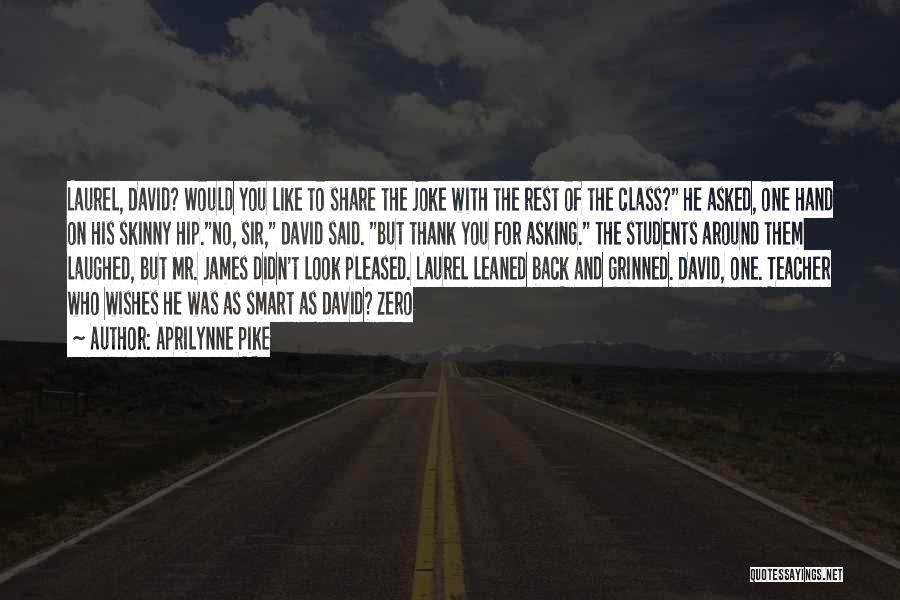 LAUREL, DAVID? WOULD YOU LIKE TO SHARE THE JOKE WITH THE REST OF THE CLASS?" HE ASKED, ONE HAND ON HIS SKINNY HIP."NO, SIR," DAVID SAID. "BUT THANK YOU FOR ASKING." THE STUDENTS AROUND THEM LAUGHED, BUT MR. JAMES DIDN'T LOOK PLEASED. LAUREL LEANED BACK AND GRINNED. DAVID, ONE. TEACHER WHO WISHES HE WAS AS SMART AS DAVID? ZERO

~ AUTHOR: APRILYNNE PIKE

QUOTESSAYINGS.NET